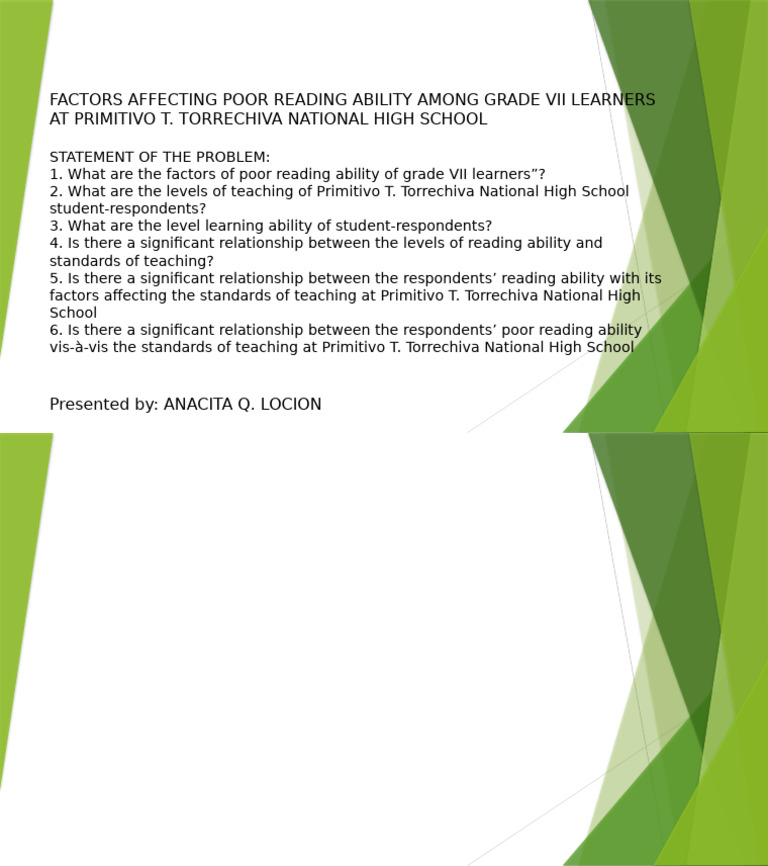 FACTORS AFFECTING POOR READING ABILITY AMONG GRADE VII LEARNERS AT PRIMITIVO T. TORRECHIVA NATIONAL HIGH SCHOOL

STATEMENT OF THE PROBLEM:
1. What are the factors of poor reading ability of grade VII learners”?
2. What are the levels of teaching of Primitivo T. Torrechiva National High School student-respondents?
3. What are the level learning ability of student-respondents?
4. Is there a significant relationship between the levels of reading ability and standards of teaching?
5. Is there a significant relationship between the respondents’ reading ability with its factors affecting the standards of teaching at Primitivo T. Torrechiva National High School
6. Is there a significant relationship between the respondents’ poor reading ability vis-à-vis the standards of teaching at Primitivo T. Torrechiva National High School

Presented by: ANACITA Q. LOCION